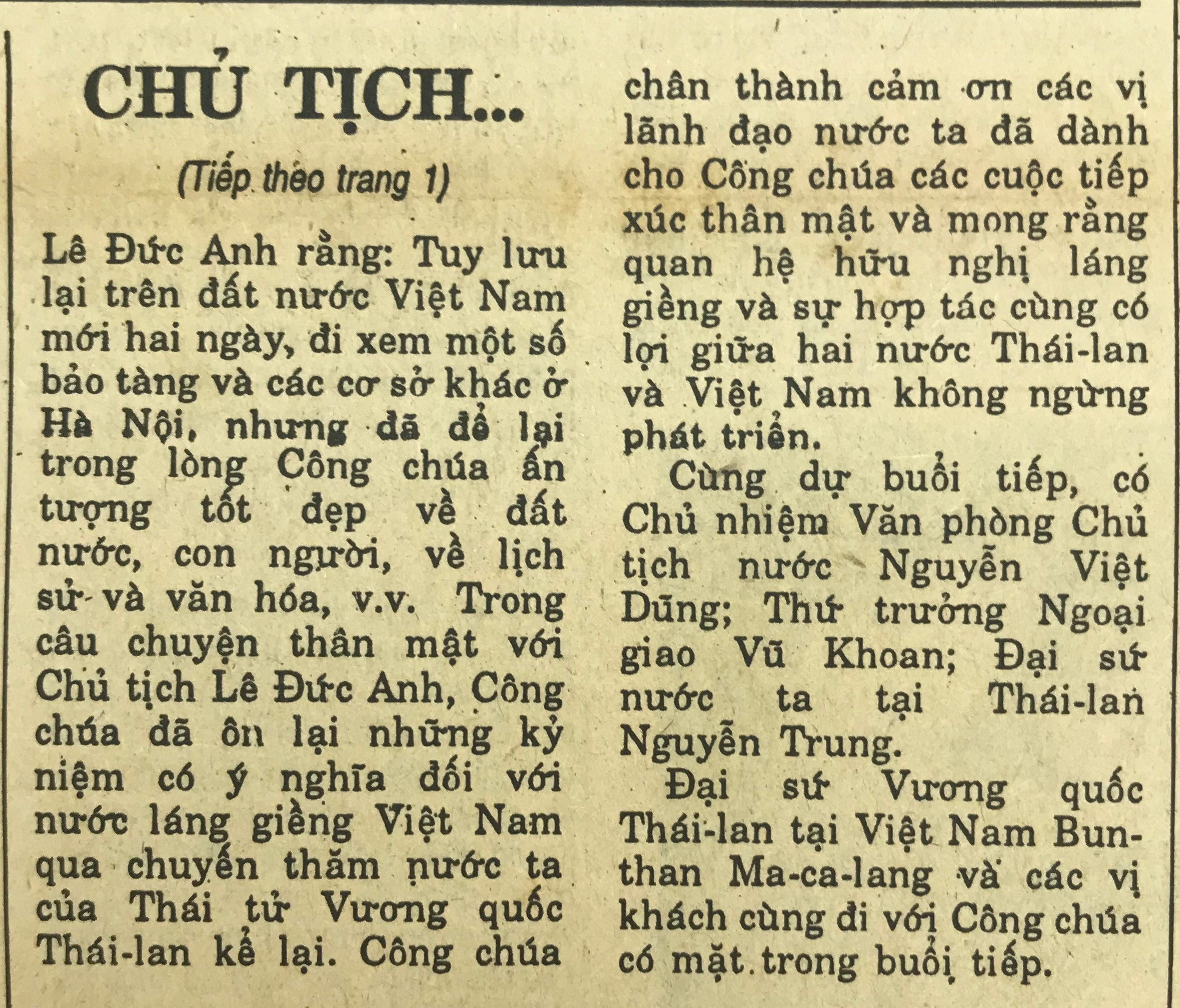 CHỦ TỊCH...

(Tiếp theo trang 1)

Lê Đức Anh rằng: Tuy lưu lại trên đất nước Việt Nam mới hai ngày, đi xem một số bảo tàng và các cơ sở khác ở Hà Nội, nhưng đã để lại trong lòng Công chúa ấn tượng tốt đẹp về đất nước, con người, về lịch sử và văn hóa, v.v. Trong câu chuyện thân mật với Chủ tịch Lê Đức Anh, Công chúa đã ôn lại những kỷ niệm có ý nghĩa đối với nước láng giềng Việt Nam qua chuyến thăm nước ta của Thái tử Vương quốc Thái-lan kể lại. Công chúa chân thành cảm ơn các vị lãnh đạo nước ta đã dành cho Công chúa các cuộc tiếp xúc thân mật và mong rằng quan hệ hữu nghị láng giềng và sự hợp tác cùng có lợi giữa hai nước Thái-lan và Việt Nam không ngừng phát triển.

Cùng dự buổi tiếp, có Chủ nhiệm Văn phòng Chủ tịch nước Nguyễn Việt Dũng; Thứ trưởng Ngoại giao Vũ Khoan; Đại sứ nước ta tại Thái-lan Nguyễn Trung.

Đại sứ Vương quốc Thái-lan tại Việt Nam Bun-than Ma-ca-lang và các vị khách cùng đi với Công chúa có mặt trong buổi tiếp.